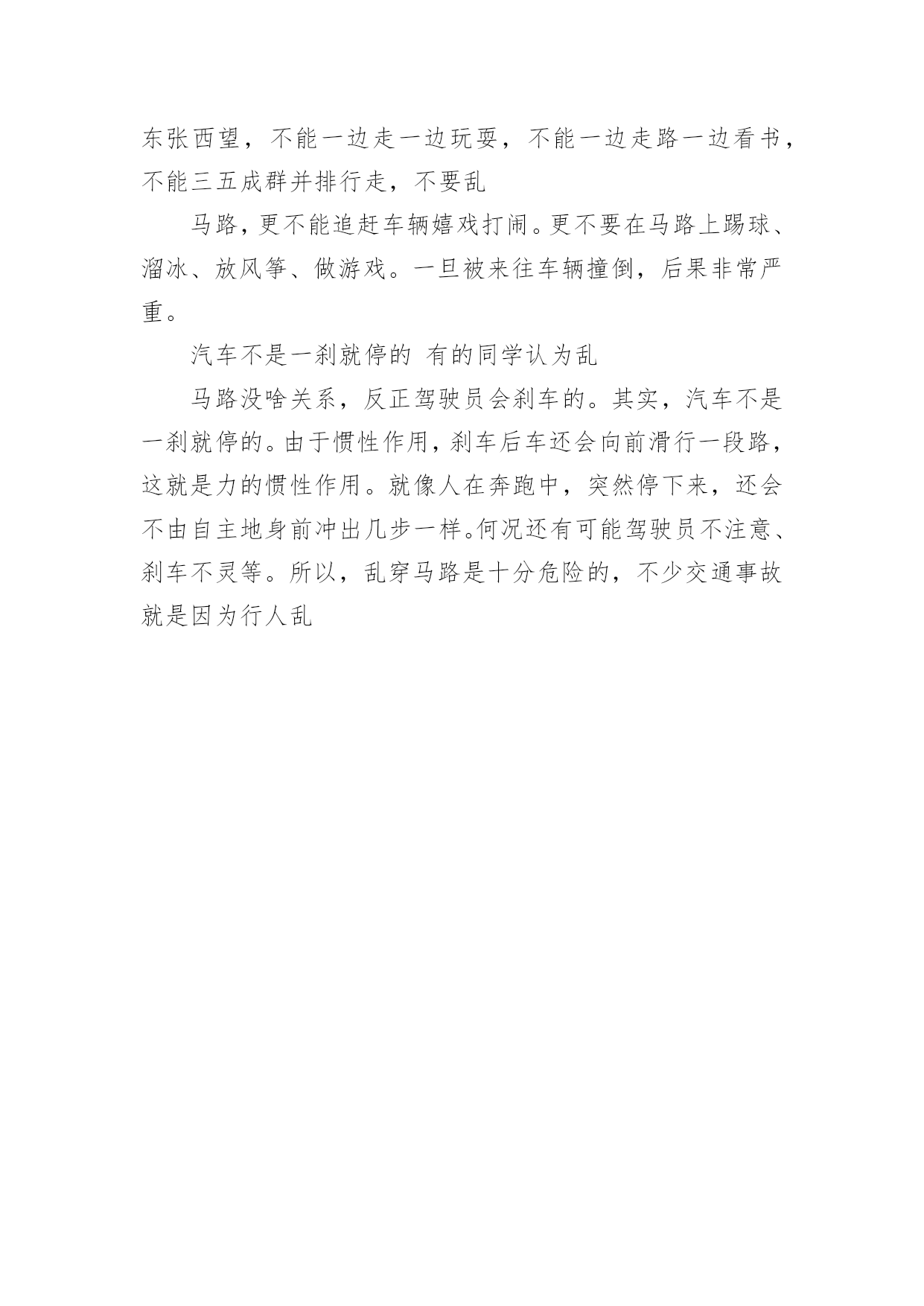 东张西望，不能一边走一边玩耍，不能一边走路一边看书，不能三五成群并排行走，不要乱

马路，更不能追赶车辆嬉戏打闹。更不要在马路上踢球、溜冰、放风筝、做游戏。一旦被来往车辆撞倒，后果非常严重。

汽车不是一刹就停的 有的同学认为乱

马路没啥关系，反正驾驶员会刹车的。其实，汽车不是一刹就停的。由于惯性作用，刹车后车还会向前滑行一段路，这就是力的惯性作用。就像人在奔跑中，突然停下来，还会不由自主地身前冲出几步一样。何况还有可能驾驶员不注意、刹车不灵等。所以，乱穿马路是十分危险的，不少交通事故就是因为行人乱